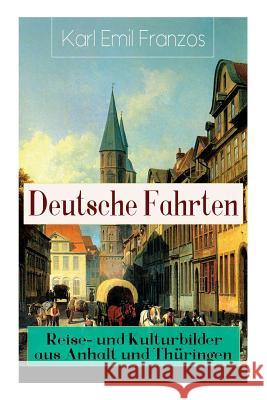 Karl Emil Franzos

Deutsche Fahrten

Reise- und Kulturbilder aus Anhalt und Thüringen

Kraina Książek